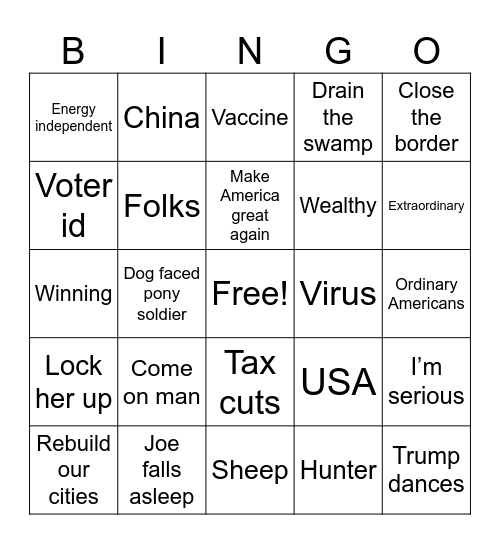 | B | I | N | G | O |
|---|---|---|---|---|
| Energy independent | China | Vaccine | Drain the swamp | Close the border |
| Voter id | Folks | Make America great again | Wealthy | Extraordinary |
| Winning | Dog faced pony soldier | Free! | Virus | Ordinary Americans |
| Lock her up | Come on man | Tax cuts | USA | I’m serious |
| Rebuild our cities | Joe falls asleep | Sheep | Hunter | Trump dances |